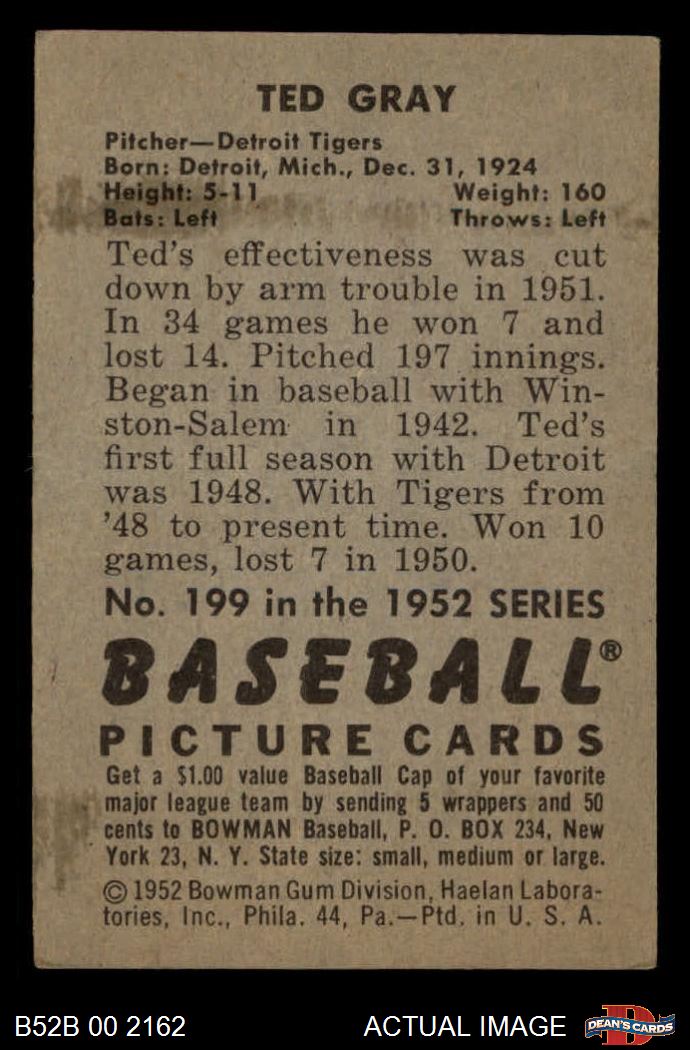 TED GRAY

Pitcher—Detroit Tigers
Born: Detroit, Mich., Dec. 31, 1924
Height: 5-11 Weight: 160
Bats: Left Throws: Left

Ted's effectiveness was cut down by arm trouble in 1951. In 34 games he won 7 and lost 14. Pitched 197 innings. Began in baseball with Winston-Salem in 1942. Ted's first full season with Detroit was 1948. With Tigers from '48 to present time. Won 10 games, lost 7 in 1950.

No. 199 in the 1952 SERIES

BASEBALL®

PICTURE CARDS

Get a $1.00 value Baseball Cap of your favorite major league team by sending 5 wrappers and 50 cents to BOWMAN Baseball, P. O. BOX 234, New York 23, N. Y. State size: small, medium or large.

© 1952 Bowman Gum Division, Haelan Laboratories, Inc., Phila. 44, Pa.—Ptd. in U. S. A.

B52B 00 2162 ACTUAL IMAGE DEAN'S CARDS